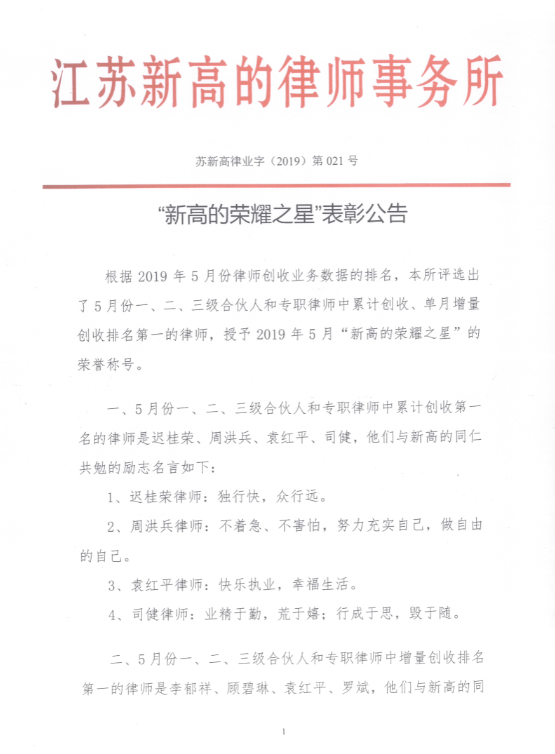 江苏新高的律师事务所

苏新高律业字（2019）第 021 号

“新高的荣耀之星”表彰公告

根据 2019 年 5 月份律师创收业务数据的排名，本所评选出了 5 月份一、二、三级合伙人和专职律师中累计创收、单月增量创收排名第一的律师，授予 2019 年 5 月“新高的荣耀之星”的荣誉称号。

一、5 月份一、二、三级合伙人和专职律师中累计创收第一名的律师是迟桂荣、周洪兵、袁红平、司健，他们与新高的同仁共勉的励志名言如下：

1、迟桂荣律师：独行快，众行远。

2、周洪兵律师：不着急、不害怕，努力充实自己，做自由的自己。

3、袁红平律师：快乐执业，幸福生活。

4、司健律师：业精于勤，荒于嬉；行成于思，毁于随。

二、5 月份一、二、三级合伙人和专职律师中增量创收排名第一的律师是李郁祥、顾碧琳、袁红平、罗斌，他们与新高的同

1